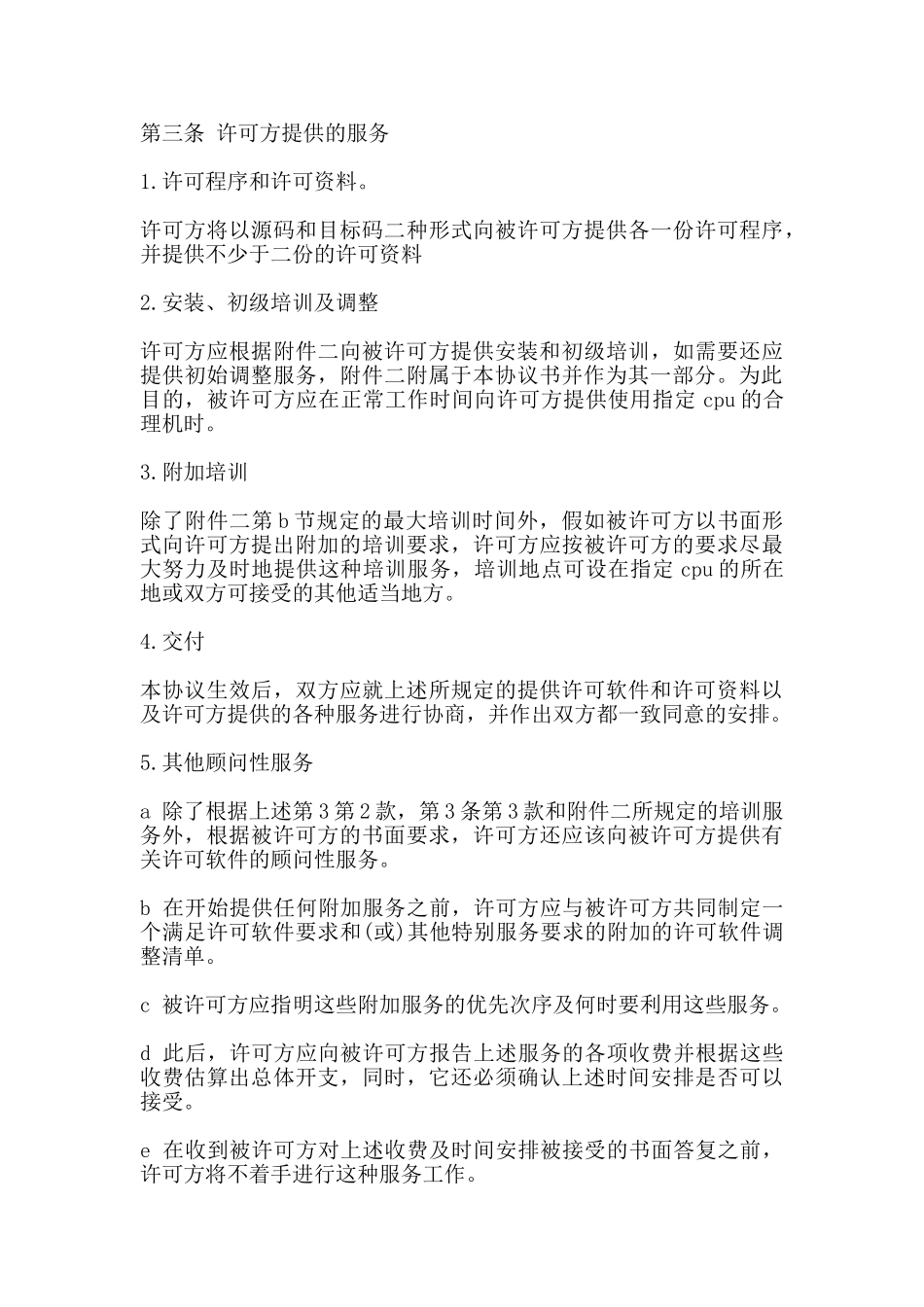 第三条 许可方提供的服务

1.许可程序和许可资料。

许可方将以源码和目标码二种形式向被许可方提供各一份许可程序，并提供不少于二份的许可资料

2.安装、初级培训及调整

许可方应根据附件二向被许可方提供安装和初级培训，如需要还应提供初始调整服务，附件二附属于本协议书并作为其一部分。为此目的，被许可方应在正常工作时间向许可方提供使用指定 cpu 的合理机时。

3.附加培训

除了附件二第 b 节规定的最大培训时间外，假如被许可方以书面形式向许可方提出附加的培训要求，许可方应按被许可方的要求尽最大努力及时地提供这种培训服务，培训地点可设在指定 cpu 的所在地或双方可接受的其他适当地方。

4.交付

本协议生效后，双方应就上述所规定的提供许可软件和许可资料以及许可方提供的各种服务进行协商，并作出双方都一致同意的安排。

5.其他顾问性服务

a 除了根据上述第 3 第 2 款，第 3 条第 3 款和附件二所规定的培训服务外，根据被许可方的书面要求，许可方还应该向被许可方提供有关许可软件的顾问性服务。

b 在开始提供任何附加服务之前，许可方应与被许可方共同制定一个满足许可软件要求和(或)其他特别服务要求的附加的许可软件调整清单。

c 被许可方应指明这些附加服务的优先次序及何时要利用这些服务。

d 此后，许可方应向被许可方报告上述服务的各项收费并根据这些收费估算出总体开支，同时，它还必须确认上述时间安排是否可以接受。

e 在收到被许可方对上述收费及时间安排被接受的书面答复之前，许可方将不着手进行这种服务工作。